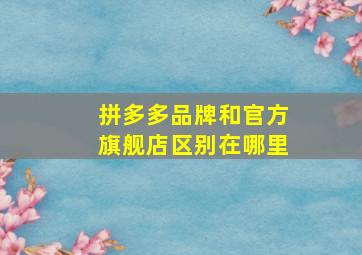 拼多多品牌和官方旗舰店区别在哪里